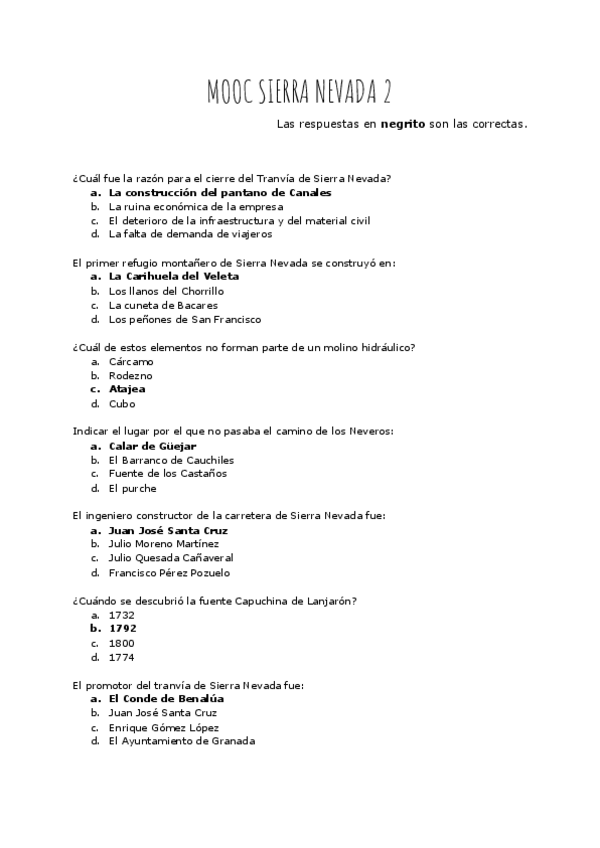 MOOC SIERRA NEVADA 2

Las respuestas en negrito son las correctas.

¿Cuál fue la razón para el cierre del Tranvía de Sierra Nevada?
a. La construcción del pantano de Canales
b. La ruina económica de la empresa
c. El deterioro de la infraestructura y del material civil
d. La falta de demanda de viajeros

El primer refugio montañero de Sierra Nevada se construyó en:
a. La Carihuela del Veleta
b. Los llanos del Chorrillo
c. La cuneta de Bacares
d. Los peñones de San Francisco

¿Cuál de estos elementos no forman parte de un molino hidráulico?
a. Cárcamo
b. Rodezno
c. Atajea
d. Cubo

Indicar el lugar por el que no pasaba el camino de los Neveros:
a. Calar de Güejar
b. El Barranco de Cauchiles
c. Fuente de los Castaños
d. El purche

El ingeniero constructor de la carretera de Sierra Nevada fue:
a. Juan José Santa Cruz
b. Julio Moreno Martínez
c. Julio Quesada Cañaveral
d. Francisco Pérez Pozuelo

¿Cuándo se descubrió la fuente Capuchina de Lanjarón?
a. 1732
b. 1792
c. 1800
d. 1774

El promotor del tranvía de Sierra Nevada fue:
a. El Conde de Benalúa
b. Juan José Santa Cruz
c. Enrique Gómez López
d. El Ayuntamiento de Granada